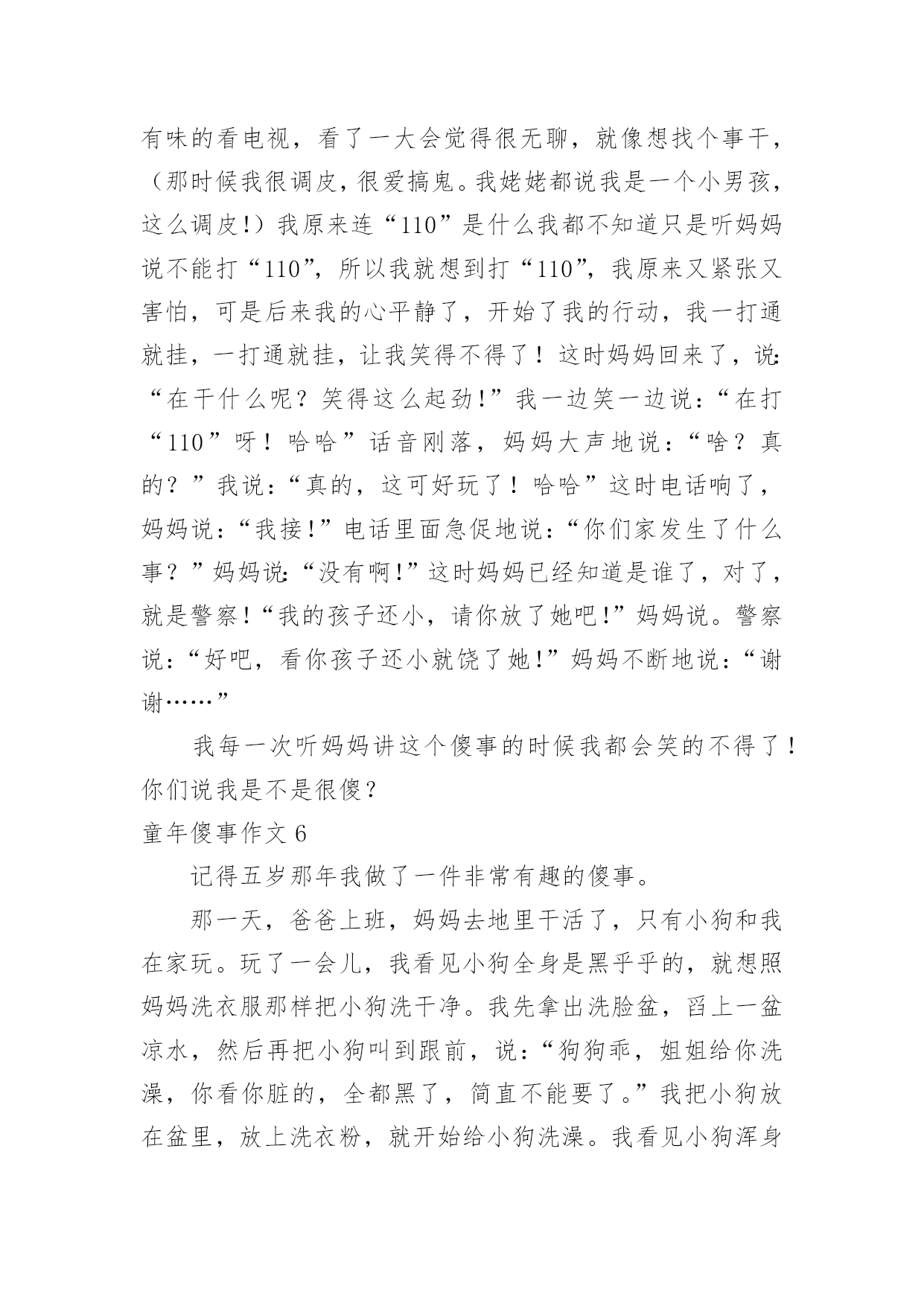 有味的看电视，看了一大会觉得很无聊，就像想找个事干，（那时候我很调皮，很爱搞鬼。我姥姥都说我是一个小男孩，这么调皮!）我原来连“110”是什么我都不知道只是听妈妈说不能打“110”，所以我就想到打“110”，我原来又紧张又害怕，可是后来我的心平静了，开始了我的行动，我一打通就挂，一打通就挂，让我笑得不得了！这时妈妈回来了，说:“在干什么呢？笑得这么起劲!”我一边笑一边说：“在打“110”呀！哈哈”话音刚落，妈妈大声地说：“啥？真的？”我说：“真的，这可好玩了！哈哈”这时电话响了，妈妈说：“我接!”电话里面急促地说：“你们家发生了什么事？”妈妈说:“没有啊!”这时妈妈已经知道是谁了，对了，就是警察!“我的孩子还小，请你放了她吧!”妈妈说。警察说：“好吧，看你孩子还小就饶了她!”妈妈不断地说：“谢谢……”

我每一次听妈妈讲这个傻事的时候我都会笑的不得了！你们说我是不是很傻？

童年傻事作文 6

记得五岁那年我做了一件非常有趣的傻事。

那一天，爸爸上班，妈妈去地里干活了，只有小狗和我在家玩。玩了一会儿，我看见小狗全身是黑乎乎的，就想照妈妈洗衣服那样把小狗洗干净。我先拿出洗脸盆，舀上一盆凉水，然后再把小狗叫到跟前，说：“狗狗乖，姐姐给你洗澡，你看你脏的，全都黑了，简直不能要了。”我把小狗放在盆里，放上洗衣粉，就开始给小狗洗澡。我看见小狗浑身